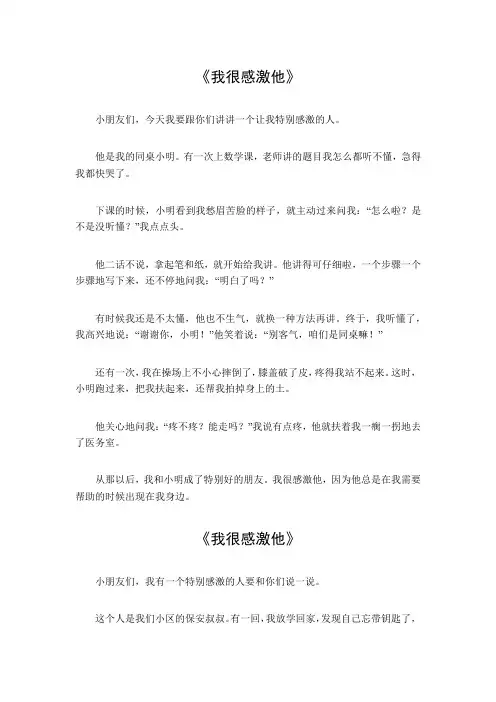 《我很感激他》

小朋友们，今天我要跟你们讲讲一个让我特别感激的人。

他是我的同桌小明。有一次上数学课，老师讲的题目我怎么都听不懂，急得我都快哭了。

下课的时候，小明看到我愁眉苦脸的样子，就主动过来问我：“怎么啦？是不是没听懂？”我点点头。

他二话不说，拿起笔和纸，就开始给我讲。他讲得可仔细啦，一个步骤一个步骤地写下来，还不停地问我：“明白了吗？”

有时候我还是不太懂，他也不生气，就换一种方法再讲。终于，我听懂了，我高兴地说：“谢谢你，小明！”他笑着说：“别客气，咱们是同桌嘛！”

还有一次，我在操场上不小心摔倒了，膝盖破了皮，疼得我站不起来。这时，小明跑过来，把我扶起来，还帮我拍掉身上的土。

他关心地问我：“疼不疼？能走吗？”我说有点疼，他就扶着我一瘸一拐地去了医务室。

从那以后，我和小明成了特别好的朋友。我很感激他，因为他总是在我需要帮助的时候出现在我身边。

《我很感激他》

小朋友们，我有一个特别感激的人要和你们说一说。

这个人是我们小区的保安叔叔。有一回，我放学回家，发现自己忘带钥匙了，